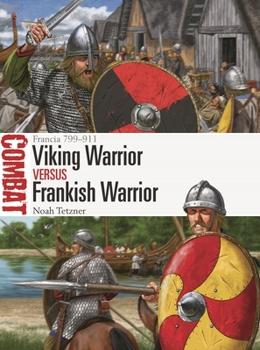 COMBAT

Francia 799–911

Viking Warrior

VERSUS

Frankish Warrior

Noah Tetzner